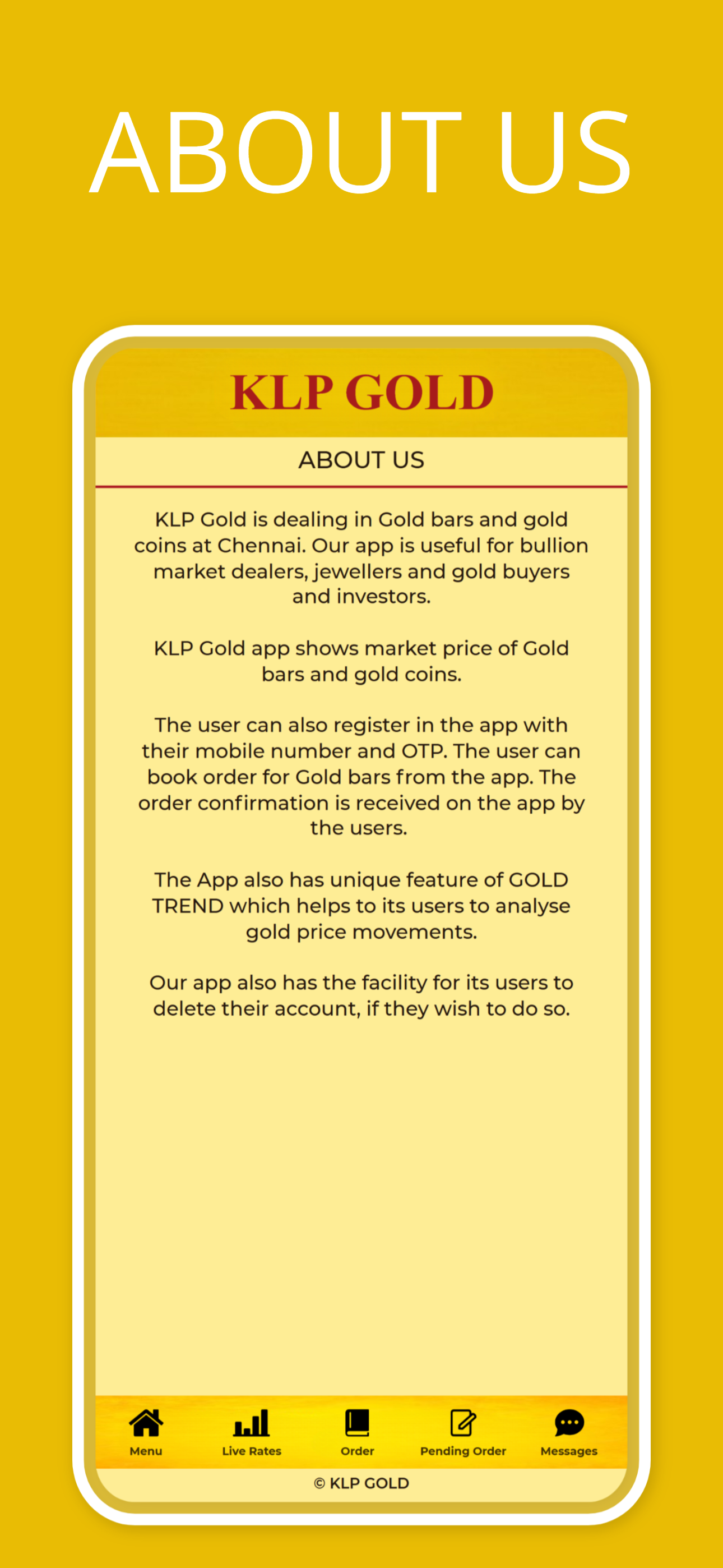 ABOUT US

KLP GOLD

ABOUT US

KLP Gold is dealing in Gold bars and gold coins at Chennai. Our app is useful for bullion market dealers, jewellers and gold buyers and investors.

KLP Gold app shows market price of Gold bars and gold coins.

The user can also register in the app with their mobile number and OTP. The user can book order for Gold bars from the app. The order confirmation is received on the app by the users.

The App also has unique feature of GOLD TREND which helps to its users to analyse gold price movements.

Our app also has the facility for its users to delete their account, if they wish to do so.

Menu
Live Rates
Order
Pending Order
Messages

© KLP GOLD